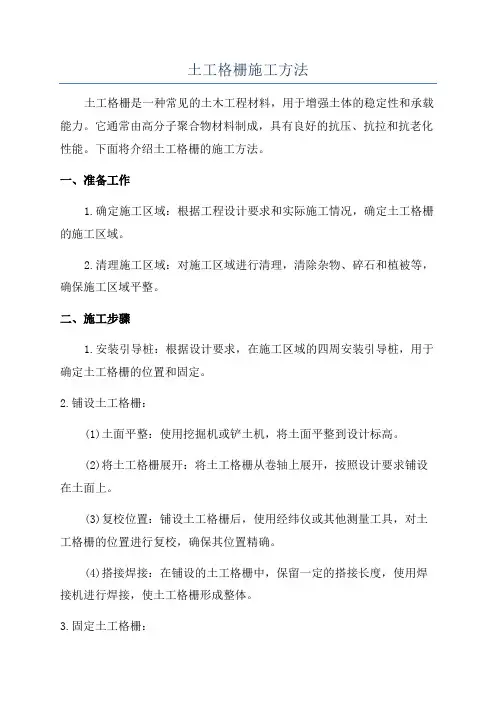 土工格栅施工方法

土工格栅是一种常见的土木工程材料，用于增强土体的稳定性和承载能力。它通常由高分子聚合物材料制成，具有良好的抗压、抗拉和抗老化性能。下面将介绍土工格栅的施工方法。

一、准备工作

1.确定施工区域：根据工程设计要求和实际施工情况，确定土工格栅的施工区域。

2.清理施工区域：对施工区域进行清理，清除杂物、碎石和植被等，确保施工区域平整。

二、施工步骤

1.安装引导桩：根据设计要求，在施工区域的四周安装引导桩，用于确定土工格栅的位置和固定。

2.铺设土工格栅：

(1)土面平整：使用挖掘机或铲土机，将土面平整到设计标高。

(2)将土工格栅展开：将土工格栅从卷轴上展开，按照设计要求铺设在土面上。

(3)复校位置：铺设土工格栅后，使用经纬仪或其他测量工具，对土工格栅的位置进行复校，确保其位置精确。

(4)搭接焊接：在铺设的土工格栅中，保留一定的搭接长度，使用焊接机进行焊接，使土工格栅形成整体。

3.固定土工格栅：